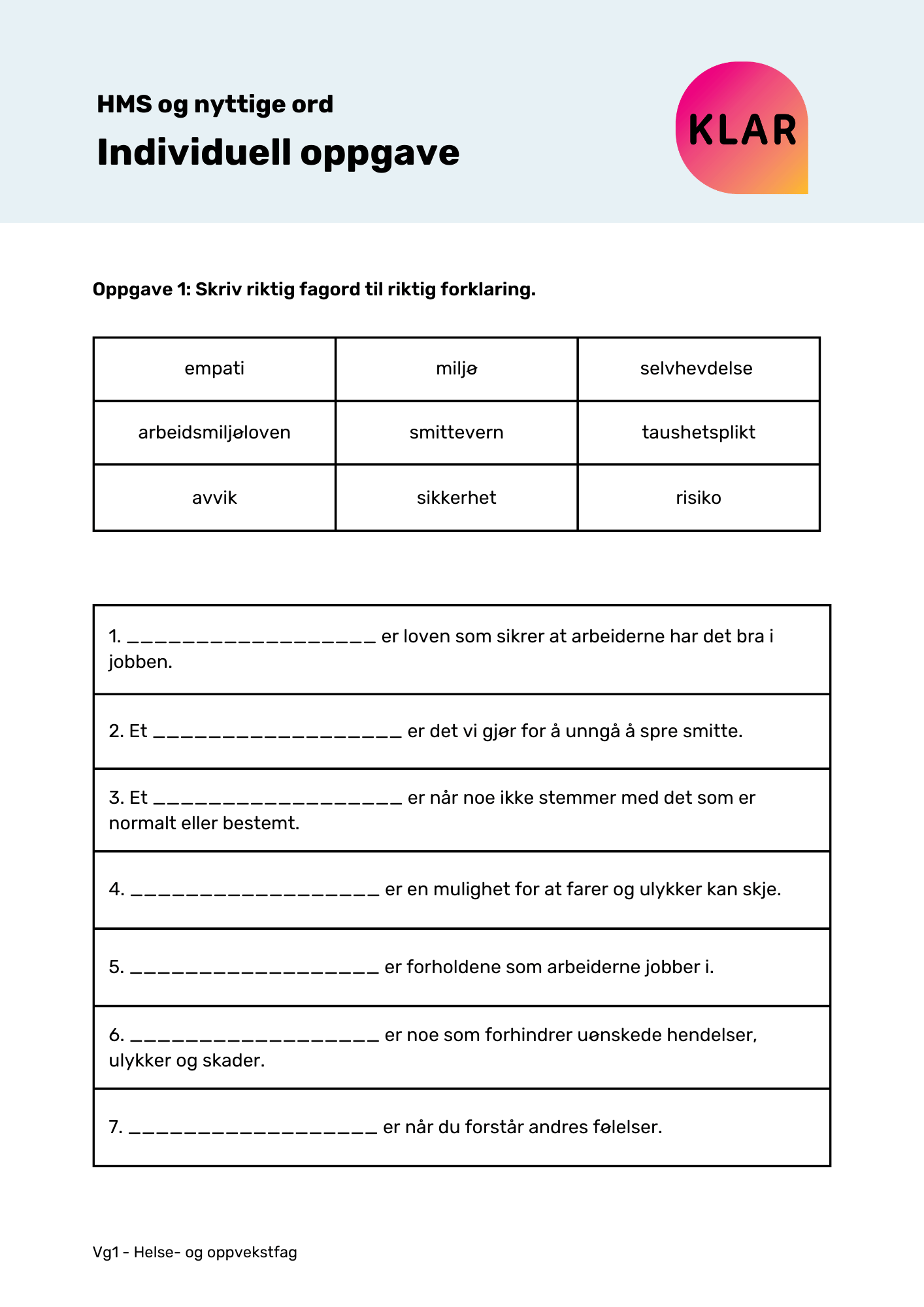 HMS og nyttige ord

Individuell oppgave

KLAR

Oppgave 1: Skriv riktig fagord til riktig forklaring.

| empati | miljø | selvhevdelse |
|---|---|---|
| arbeidsmiljøloven | smittevern | taushetsplikt |
| avvik | sikkerhet | risiko |

1. ____________________ er loven som sikrer at arbeiderne har det bra i jobben.

2. Et ____________________ er det vi gjør for å unngå å spre smitte.

3. Et ____________________ er når noe ikke stemmer med det som er normalt eller bestemt.

4. ____________________ er en mulighet for at farer og ulykker kan skje.

5. ____________________ er forholdene som arbeiderne jobber i.

6. ____________________ er noe som forhindrer uønskede hendelser, ulykker og skader.

7. ____________________ er når du forstår andres følelser.

Vg1 - Helse- og oppvekstfag